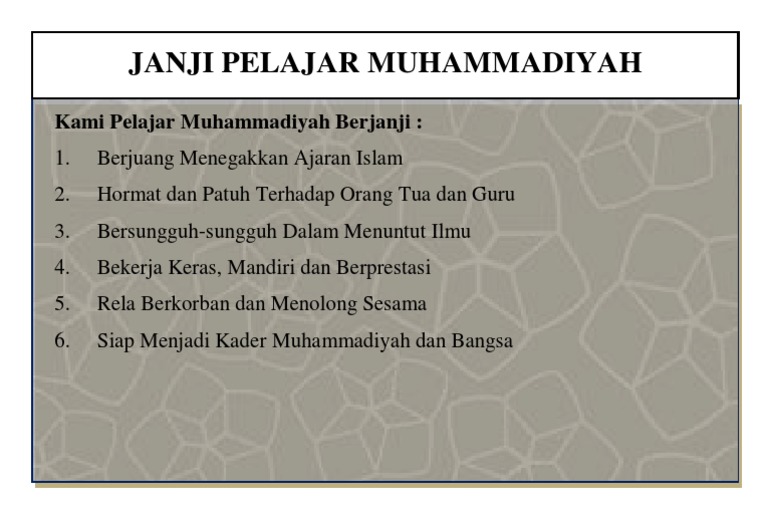 JANJI PELAJAR MUHAMMADIYAH

Kami Pelajar Muhammadiyah Berjanji :

1. Berjuang Menegakkan Ajaran Islam
2. Hormat dan Patuh Terhadap Orang Tua dan Guru
3. Bersungguh-sungguh Dalam Menuntut Ilmu
4. Bekerja Keras, Mandiri dan Berprestasi
5. Rela Berkorban dan Menolong Sesama
6. Siap Menjadi Kader Muhammadiyah dan Bangsa